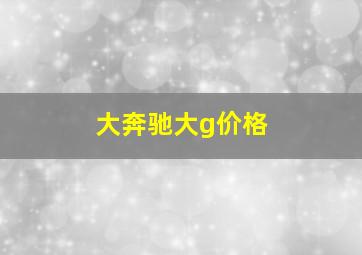 大奔驰大g价格